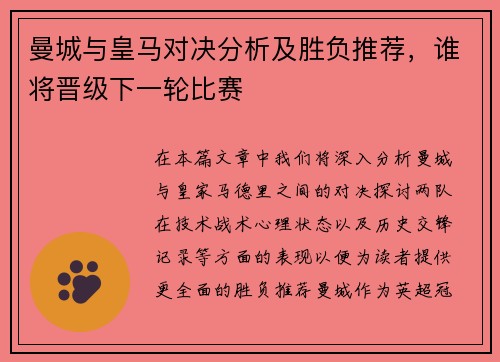 曼城与皇马对决分析及胜负推荐，谁将晋级下一轮比赛

在本篇文章中我们将深入分析曼城与皇家马德里之间的对决探讨两队在技术战术心理状态以及历史交锋记录等方面的表现以便为读者提供更全面的胜负推荐曼城作为英超冠